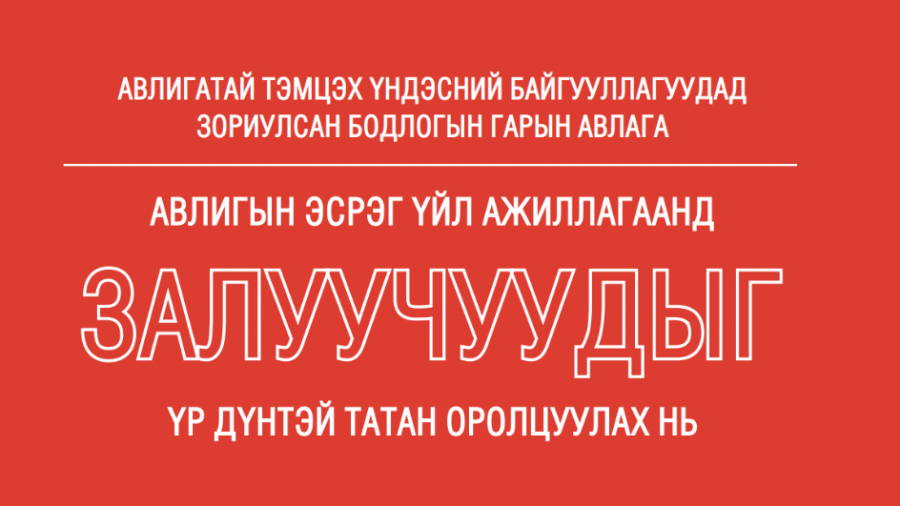 АВЛИГАТАЙ ТЭМЦЭХ ҮНДЭСНИЙ БАЙГУУЛЛАГУУДАД
ЗОРИУЛСАН БОДЛОГЫН ГАРЫН АВЛАГА

АВЛИГЫН ЭСРЭГ ҮЙЛ АЖИЛЛАГААНД

ЗАЛУУЧУУДЫГ

ҮР ДҮНТЭЙ ТАТАН ОРОЛЦУУЛАХ НЬ